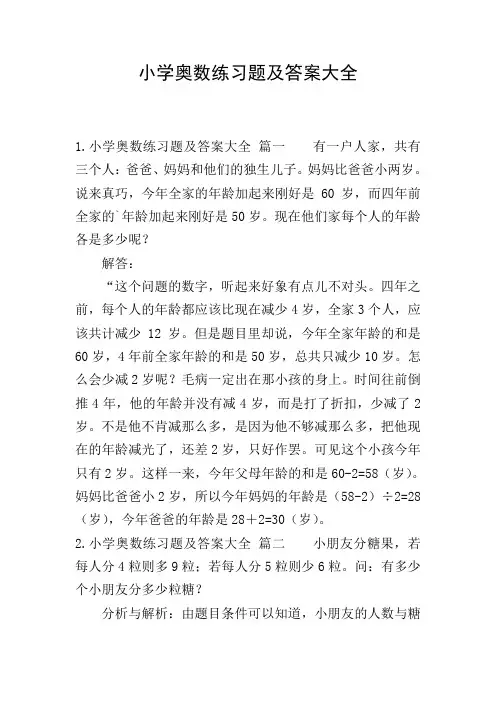 小学奥数练习题及答案大全

1.小学奥数练习题及答案大全 篇一　　有一户人家，共有三个人：爸爸、妈妈和他们的独生儿子。妈妈比爸爸小两岁。说来真巧，今年全家的年龄加起来刚好是 60 岁，而四年前全家的`年龄加起来刚好是 50 岁。现在他们家每个人的年龄各是多少呢？

解答：

“这个问题的数字，听起来好象有点儿不对头。四年之前，每个人的年龄都应该比现在减少 4 岁，全家 3 个人，应该共计减少 12 岁。但是题目里却说，今年全家年龄的和是 60 岁，4 年前全家年龄的和是 50 岁，总共只减少 10 岁。怎么会少减 2 岁呢？毛病一定出在那小孩的身上。时间往前倒推 4 年，他的年龄并没有减 4 岁，而是打了折扣，少减了 2 岁。不是他不肯减那么多，是因为他不够减那么多，把他现在的年龄减光了，还差 2 岁，只好作罢。可见这个小孩今年只有 2 岁。这样一来，今年父母年龄的和是 60-2=58（岁）。妈妈比爸爸小 2 岁，所以今年妈妈的年龄是（58-2）÷2=28（岁），今年爸爸的年龄是 28＋2=30（岁）。

2.小学奥数练习题及答案大全 篇二　　小朋友分糖果，若每人分 4 粒则多 9 粒；若每人分 5 粒则少 6 粒。问：有多少个小朋友分多少粒糖？

分析与解析：由题目条件可以知道，小朋友的人数与糖